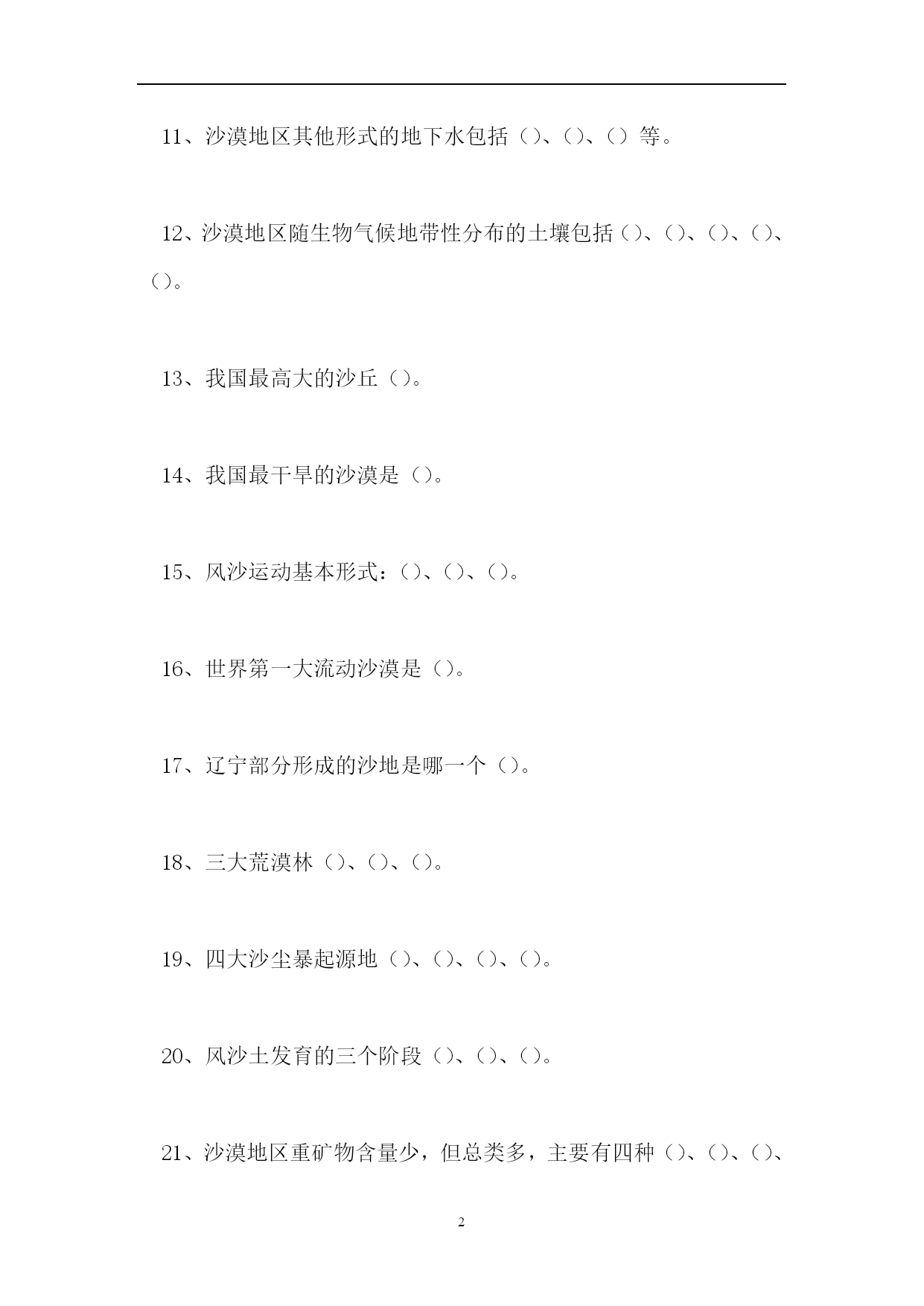 11、沙漠地区其他形式的地下水包括（）、（）、（）等。

12、沙漠地区随生物气候地带性分布的土壤包括（）、（）、（）、（）、（）。

13、我国最高大的沙丘（）。

14、我国最干旱的沙漠是（）。

15、风沙运动基本形式：（）、（）、（）。

16、世界第一大流动沙漠是（）。

17、辽宁部分形成的沙地是哪一个（）。

18、三大荒漠林（）、（）、（）。

19、四大沙尘暴起源地（）、（）、（）、（）。

20、风沙土发育的三个阶段（）、（）、（）。

21、沙漠地区重矿物含量少，但总类多，主要有四种（）、（）、（）、

2